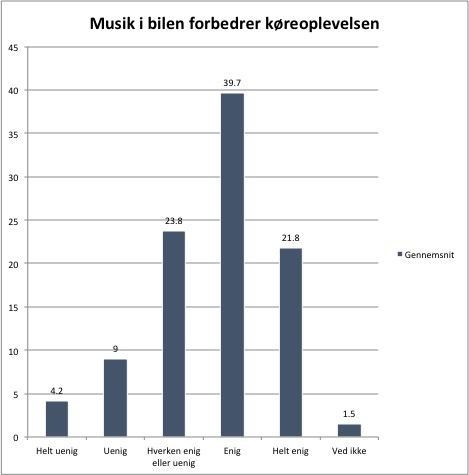 Musik i bilen forbedrer køreoplevelsen

45
40
35
30
25
20
15
10
5
0

4.2
9
23.8
39.7
21.8
1.5

Helt uenig
Uenig
Hverken enig eller uenig
Enig
Helt enig
Ved ikke

Gennemsnit